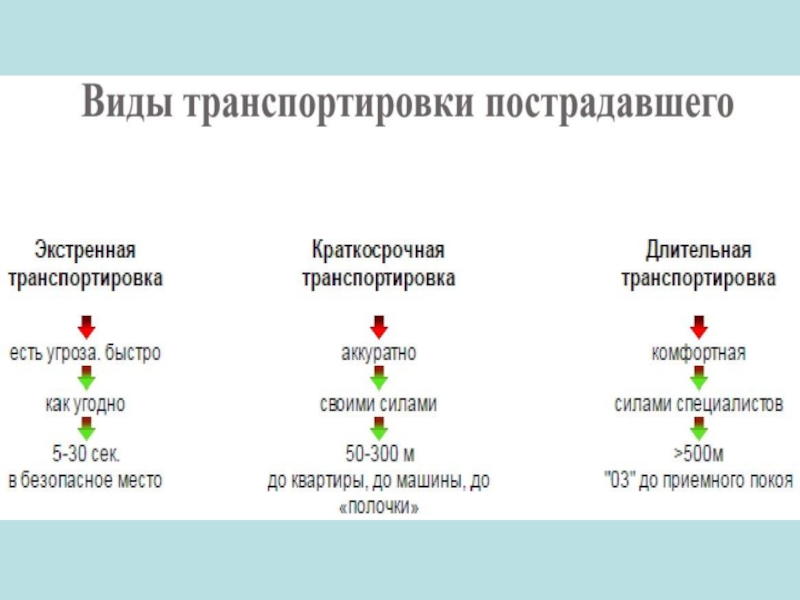 Виды транспортировки пострадавшего

Экстренная транспортировка

есть угроза. быстро

как угодно

5-30 сек.
в безопасное место

Краткосрочная транспортировка

аккуратно

своими силами

50-300 м
до квартиры, до машины, до «полочки»

Длительная транспортировка

комфортная

силами специалистов

>500м
"03" до приемного покоя